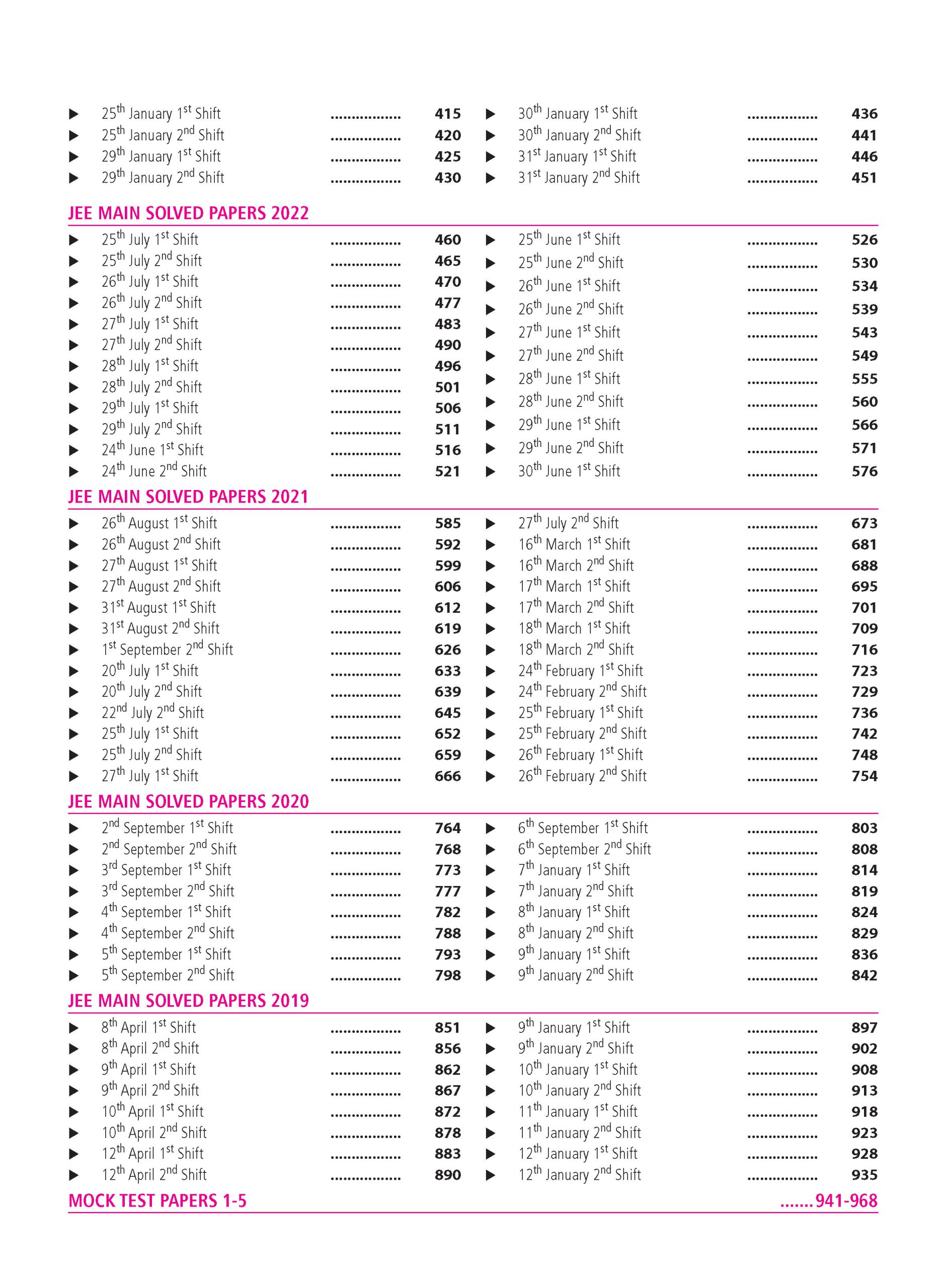 ▶ 25th January 1st Shift 415
▶ 25th January 2nd Shift 420
▶ 29th January 1st Shift 425
▶ 29th January 2nd Shift 430

▶ 30th January 1st Shift 436
▶ 30th January 2nd Shift 441
▶ 31st January 1st Shift 446
▶ 31st January 2nd Shift 451

JEE MAIN SOLVED PAPERS 2022

▶ 25th July 1st Shift 460
▶ 25th July 2nd Shift 465
▶ 26th July 1st Shift 470
▶ 26th July 2nd Shift 477
▶ 27th July 1st Shift 483
▶ 27th July 2nd Shift 490
▶ 28th July 1st Shift 496
▶ 28th July 2nd Shift 501
▶ 29th July 1st Shift 506
▶ 29th July 2nd Shift 511
▶ 24th June 1st Shift 516
▶ 24th June 2nd Shift 521

▶ 25th June 1st Shift 526
▶ 25th June 2nd Shift 530
▶ 26th June 1st Shift 534
▶ 26th June 2nd Shift 539
▶ 27th June 1st Shift 543
▶ 27th June 2nd Shift 549
▶ 28th June 1st Shift 555
▶ 28th June 2nd Shift 560
▶ 29th June 1st Shift 566
▶ 29th June 2nd Shift 571
▶ 30th June 1st Shift 576

JEE MAIN SOLVED PAPERS 2021

▶ 26th August 1st Shift 585
▶ 26th August 2nd Shift 592
▶ 27th August 1st Shift 599
▶ 27th August 2nd Shift 606
▶ 31st August 1st Shift 612
▶ 31st August 2nd Shift 619
▶ 1st September 2nd Shift 626
▶ 20th July 1st Shift 633
▶ 20th July 2nd Shift 639
▶ 22nd July 2nd Shift 645
▶ 25th July 1st Shift 652
▶ 25th July 2nd Shift 659
▶ 27th July 1st Shift 666

▶ 27th July 2nd Shift 673
▶ 16th March 1st Shift 681
▶ 16th March 2nd Shift 688
▶ 17th March 1st Shift 695
▶ 17th March 2nd Shift 701
▶ 18th March 1st Shift 709
▶ 18th March 2nd Shift 716
▶ 24th February 1st Shift 723
▶ 24th February 2nd Shift 729
▶ 25th February 1st Shift 736
▶ 25th February 2nd Shift 742
▶ 26th February 1st Shift 748
▶ 26th February 2nd Shift 754

JEE MAIN SOLVED PAPERS 2020

▶ 2nd September 1st Shift 764
▶ 2nd September 2nd Shift 768
▶ 3rd September 1st Shift 773
▶ 3rd September 2nd Shift 777
▶ 4th September 1st Shift 782
▶ 4th September 2nd Shift 788
▶ 5th September 1st Shift 793
▶ 5th September 2nd Shift 798

▶ 6th September 1st Shift 803
▶ 6th September 2nd Shift 808
▶ 7th January 1st Shift 814
▶ 7th January 2nd Shift 819
▶ 8th January 1st Shift 824
▶ 8th January 2nd Shift 829
▶ 9th January 1st Shift 836
▶ 9th January 2nd Shift 842

JEE MAIN SOLVED PAPERS 2019

▶ 8th April 1st Shift 851
▶ 8th April 2nd Shift 856
▶ 9th April 1st Shift 862
▶ 9th April 2nd Shift 867
▶ 10th April 1st Shift 872
▶ 10th April 2nd Shift 878
▶ 12th April 1st Shift 883
▶ 12th April 2nd Shift 890

▶ 9th January 1st Shift 897
▶ 9th January 2nd Shift 902
▶ 10th January 1st Shift 908
▶ 10th January 2nd Shift 913
▶ 11th January 1st Shift 918
▶ 11th January 2nd Shift 923
▶ 12th January 1st Shift 928
▶ 12th January 2nd Shift 935

MOCK TEST PAPERS 1-5 941-968